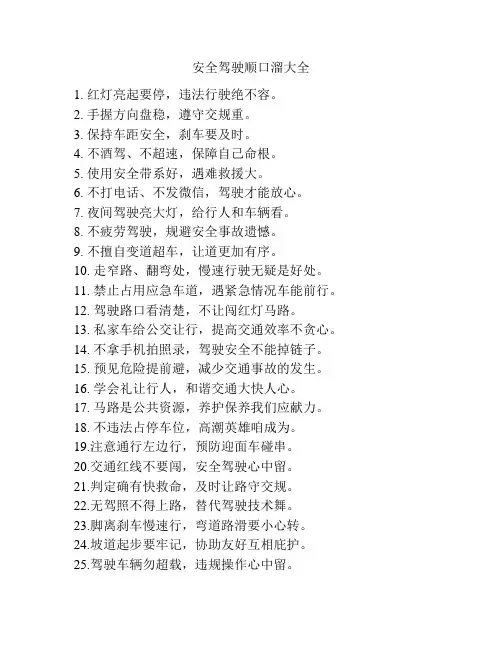 安全驾驶顺口溜大全

1. 红灯亮起要停，违法行驶绝不容。
2. 手握方向盘稳，遵守交规重。
3. 保持车距安全，刹车要及时。
4. 不酒驾、不超速，保障自己命根。
5. 使用安全带系好，遇难救援大。
6. 不打电话、不发微信，驾驶才能放心。
7. 夜间驾驶亮大灯，给行人和车辆看。
8. 不疲劳驾驶，规避安全事故遗憾。
9. 不擅自变道超车，让道更加有序。
10. 走窄路、翻弯处，慢速行驶无疑是好处。
11. 禁止占用应急车道，遇紧急情况车能前行。
12. 驾驶路口看清楚，不让闯红灯马路。
13. 私家车给公交让行，提高交通效率不贪心。
14. 不拿手机拍照录，驾驶安全不能掉链子。
15. 预见危险提前避，减少交通事故的发生。
16. 学会礼让行人，和谐交通大快人心。
17. 马路是公共资源，养护保养我们应献力。
18. 不违法占停车位，高潮英雄咱成为。
19.注意通行左边行，预防迎面车碰串。
20.交通红线不要闯，安全驾驶心中留。
21.判定确有快救命，及时让路守交规。
22.无驾照不得上路，替代驾驶技术舞。
23.脚离刹车慢速行，弯道路滑要小心转。
24.坡道起步要牢记，协助友好互相庇护。
25.驾驶车辆勿超载，违规操作心中留。